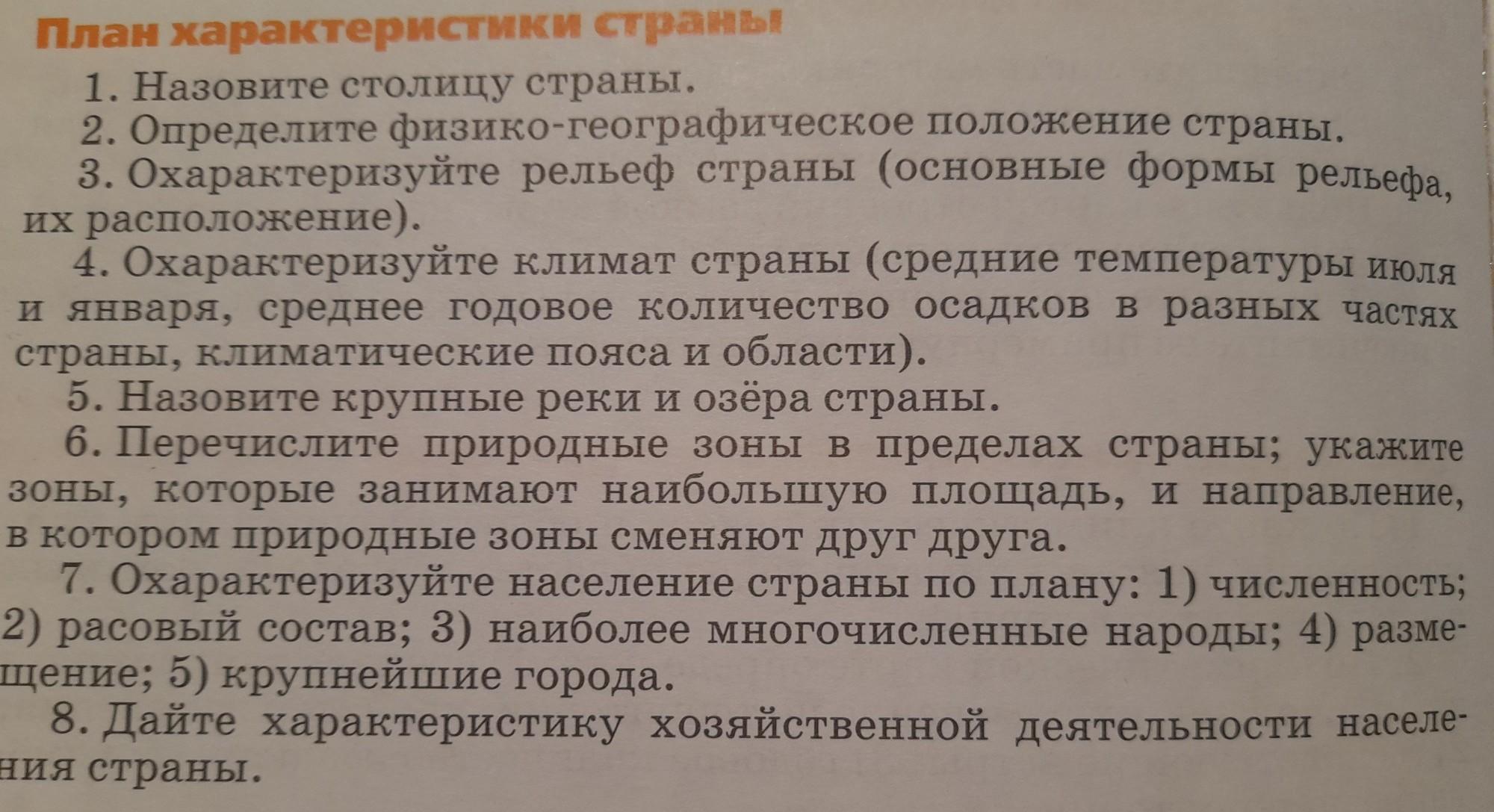 План характеристики страны

1. Назовите столицу страны.

2. Определите физико-географическое положение страны.

3. Охарактеризуйте рельеф страны (основные формы рельефа, их расположение).

4. Охарактеризуйте климат страны (средние температуры июля и января, среднее годовое количество осадков в разных частях страны, климатические пояса и области).

5. Назовите крупные реки и озёра страны.

6. Перечислите природные зоны в пределах страны; укажите зоны, которые занимают наибольшую площадь, и направление, в котором природные зоны сменяют друг друга.

7. Охарактеризуйте население страны по плану: 1) численность; 2) расовый состав; 3) наиболее многочисленные народы; 4) размещение; 5) крупнейшие города.

8. Дайте характеристику хозяйственной деятельности населения страны.